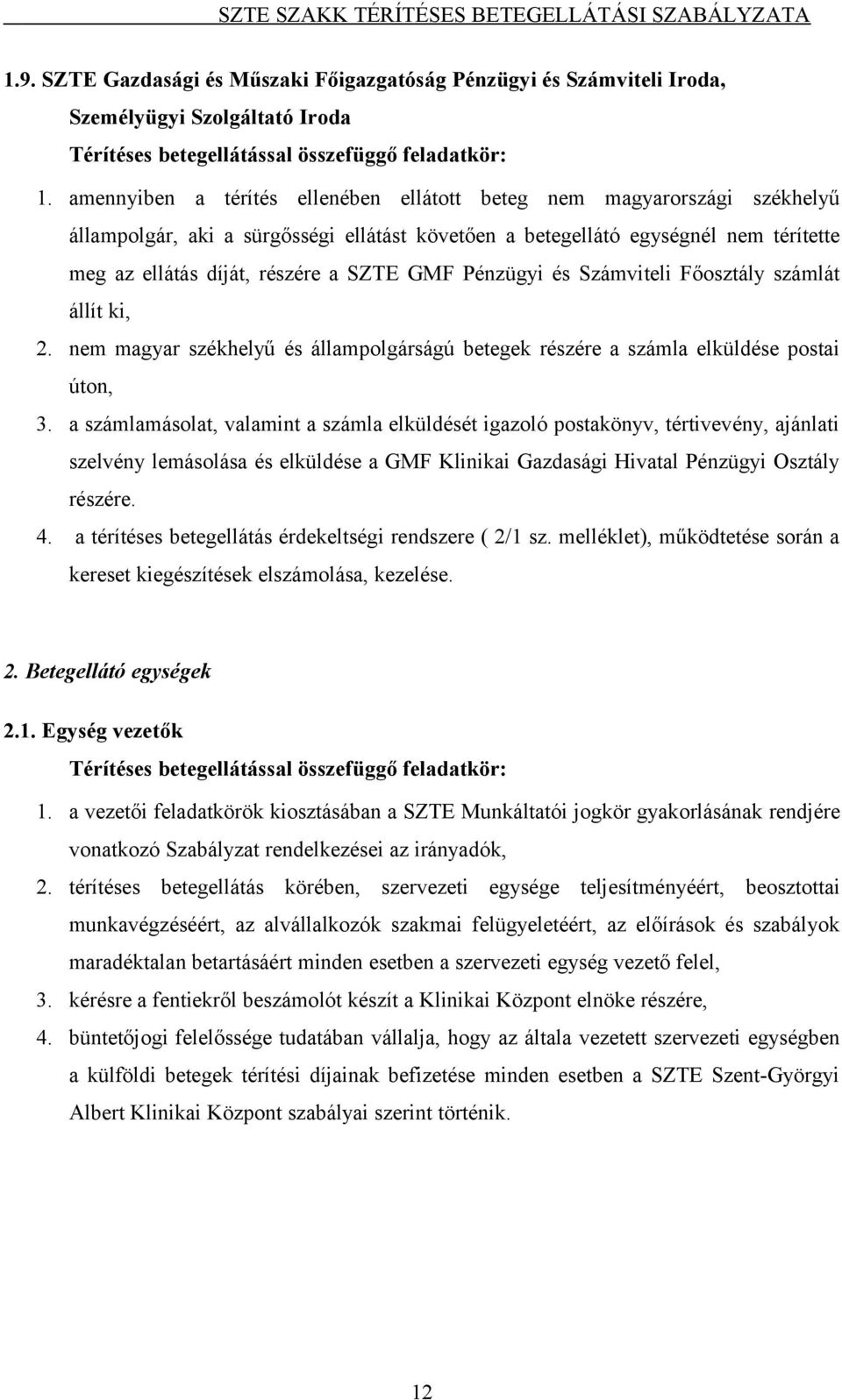 SZTE SZAKK TÉRÍTÉSES BETEGELLÁTÁSI SZABÁLYZATA

1.9. SZTE Gazdasági és Műszaki Főigazgatóság Pénzügyi és Számviteli Iroda, Személyügyi Szolgáltató Iroda

Térítéses betegellátással összefüggő feladatkör:

1. amennyiben a térítés ellenében ellátott beteg nem magyarországi székhelyű állampolgár, aki a sürgősségi ellátást követően a betegellátó egységnél nem térítette meg az ellátás díját, részére a SZTE GMF Pénzügyi és Számviteli Főosztály számlát állít ki,

2. nem magyar székhelyű és állampolgárságú betegek részére a számla elküldése postai úton,

3. a számlamásolat, valamint a számla elküldését igazoló postakönyv, tértivevény, ajánlati szelvény lemásolása és elküldése a GMF Klinikai Gazdasági Hivatal Pénzügyi Osztály részére.

4. a térítéses betegellátás érdekeltségi rendszere ( 2/1 sz. melléklet), működtetése során a kereset kiegészítések elszámolása, kezelése.

2. Betegellátó egységek

2.1. Egység vezetők

Térítéses betegellátással összefüggő feladatkör:

1. a vezetői feladatkörök kiosztásában a SZTE Munkáltatói jogkör gyakorlásának rendjére vonatkozó Szabályzat rendelkezései az irányadók,

2. térítéses betegellátás körében, szervezeti egysége teljesítményéért, beosztottai munkavégzéséért, az alvállalkozók szakmai felügyeletéért, az előírások és szabályok maradéktalan betartásáért minden esetben a szervezeti egység vezető felel,

3. kérésre a fentiekről beszámolót készít a Klinikai Központ elnöke részére,

4. büntetőjogi felelőssége tudatában vállalja, hogy az általa vezetett szervezeti egységben a külföldi betegek térítési díjainak befizetése minden esetben a SZTE Szent-Györgyi Albert Klinikai Központ szabályai szerint történik.

12